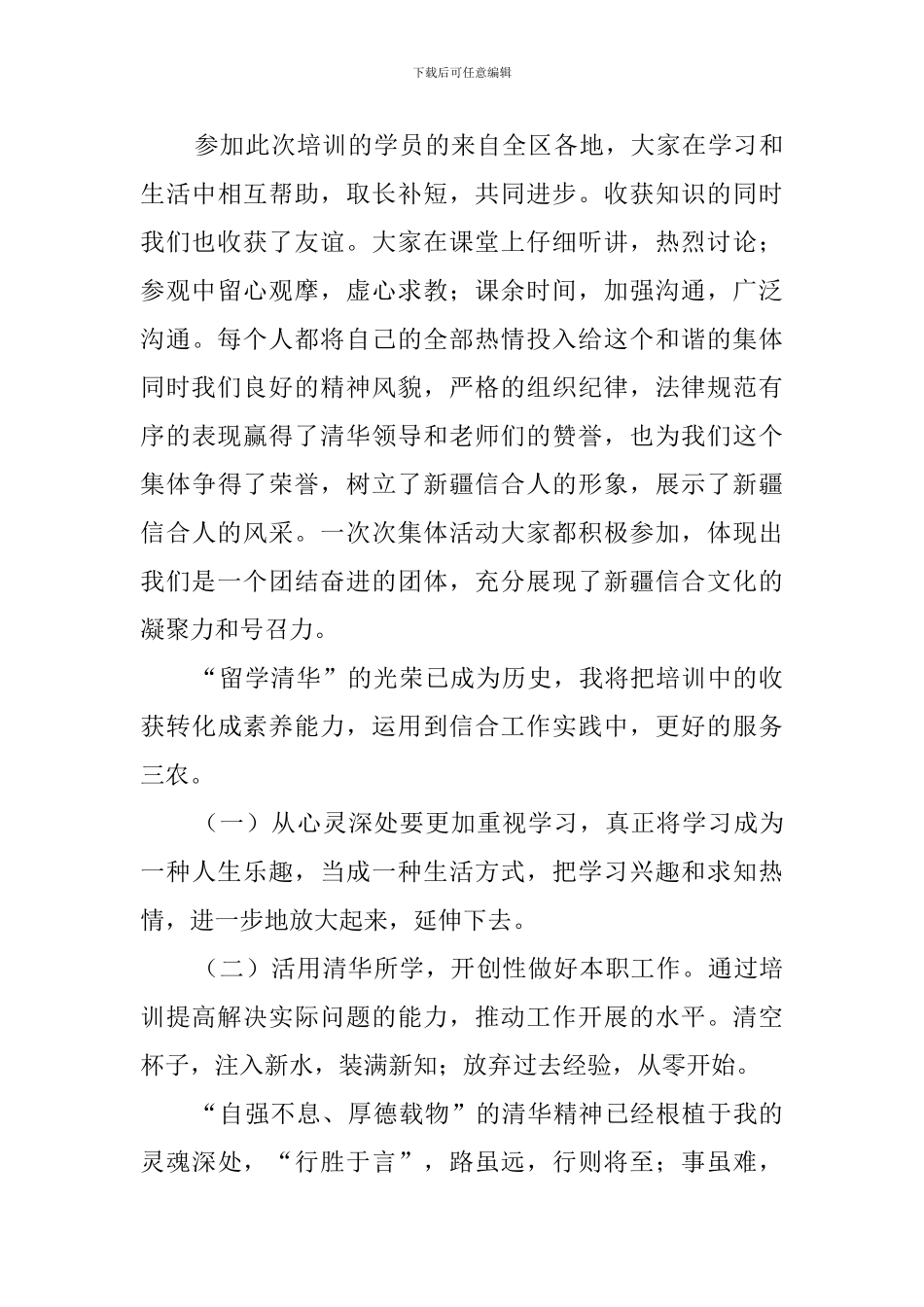 下载后可任意编辑

参加此次培训的学员的来自全区各地，大家在学习和生活中相互帮助，取长补短，共同进步。收获知识的同时我们也收获了友谊。大家在课堂上仔细听讲，热烈讨论；参观中留心观摩，虚心求教；课余时间，加强沟通，广泛沟通。每个人都将自己的全部热情投入给这个和谐的集体同时我们良好的精神风貌，严格的组织纪律，法律规范有序的表现赢得了清华领导和老师们的赞誉，也为我们这个集体争得了荣誉，树立了新疆信合人的形象，展示了新疆信合人的风采。一次次集体活动大家都积极参加，体现出我们是一个团结奋进的团体，充分展现了新疆信合文化的凝聚力和号召力。

“留学清华”的光荣已成为历史，我将把培训中的收获转化成素养能力，运用到信合工作实践中，更好的服务三农。

（一）从心灵深处要更加重视学习，真正将学习成为一种人生乐趣，当成一种生活方式，把学习兴趣和求知热情，进一步地放大起来，延伸下去。

（二）活用清华所学，开创性做好本职工作。通过培训提高解决实际问题的能力，推动工作开展的水平。清空杯子，注入新水，装满新知；放弃过去经验，从零开始。

“自强不息、厚德载物”的清华精神已经根植于我的灵魂深处，“行胜于言”，路虽远，行则将至；事虽难，